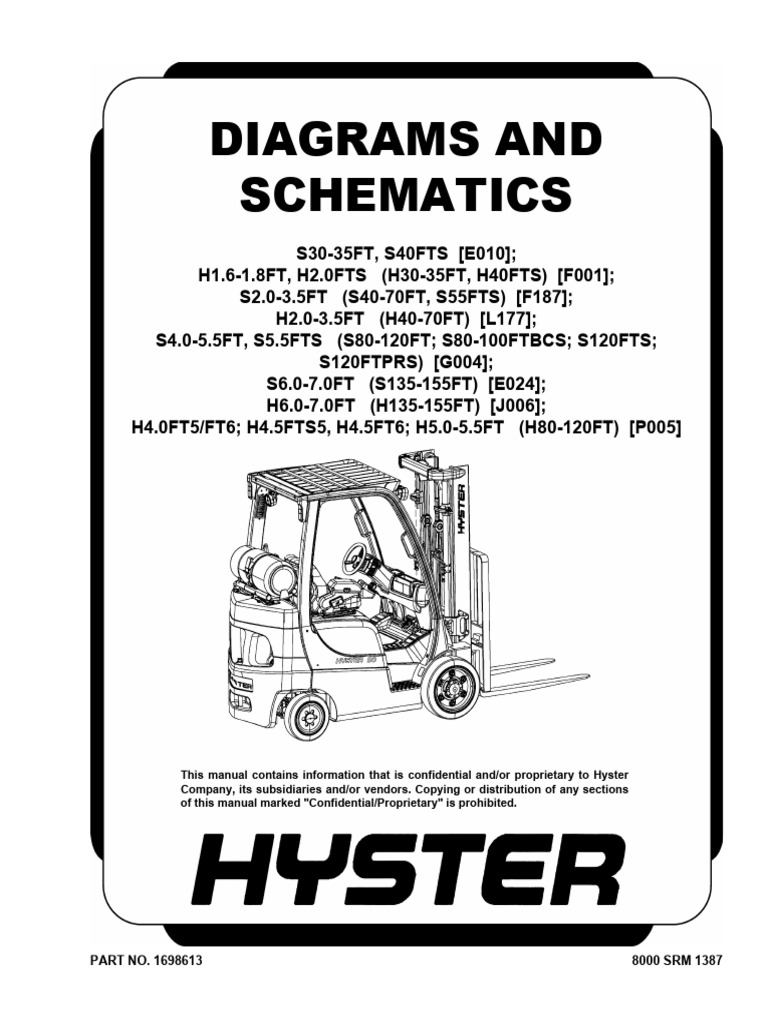 DIAGRAMS AND SCHEMATICS

S30-35FT, S40FTS [E010];
H1.6-1.8FT, H2.0FTS (H30-35FT, H40FTS) [F001];
S2.0-3.5FT (S40-70FT, S55FTS) [F187];
H2.0-3.5FT (H40-70FT) [L177];
S4.0-5.5FT, S5.5FTS (S80-120FT; S80-100FTBCS; S120FTS; S120FTPRS) [G004];
S6.0-7.0FT (S135-155FT) [E024];
H6.0-7.0FT (H135-155FT) [J006];
H4.0FT5/FT6; H4.5FTS5, H4.5FT6; H5.0-5.5FT (H80-120FT) [P005]

HYSTER

HYSTER 50

This manual contains information that is confidential and/or proprietary to Hyster Company, its subsidiaries and/or vendors. Copying or distribution of any sections of this manual marked "Confidential/Proprietary" is prohibited.

HYSTER

PART NO. 1698613

8000 SRM 1387